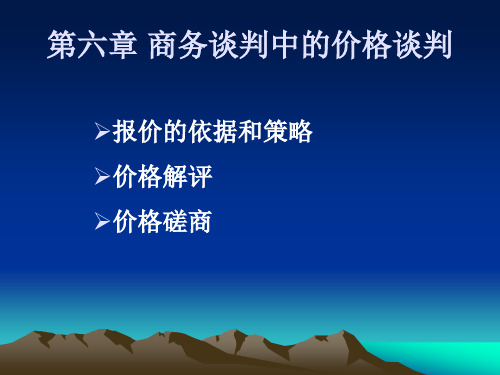 第六章 商务谈判中的价格谈判

➢报价的依据和策略

➢价格解评

➢价格磋商